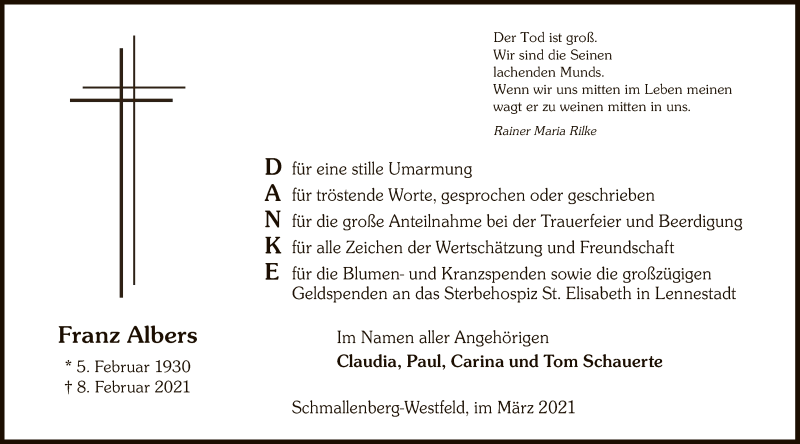 Der Tod ist groß.
Wir sind die Seinen
lachenden Munds.
Wenn wir uns mitten im Leben meinen
wagt er zu weinen mitten in uns.

Rainer Maria Rilke

D für eine stille Umarmung
A für tröstende Worte, gesprochen oder geschrieben
N für die große Anteilnahme bei der Trauerfeier und Beerdigung
K für alle Zeichen der Wertschätzung und Freundschaft
E für die Blumen- und Kranzspenden sowie die großzügigen Geldspenden an das Sterbehospiz St. Elisabeth in Lennestadt

Franz Albers

* 5. Februar 1930
† 8. Februar 2021

Im Namen aller Angehörigen
Claudia, Paul, Carina und Tom Schauerte

Schmallenberg-Westfeld, im März 2021